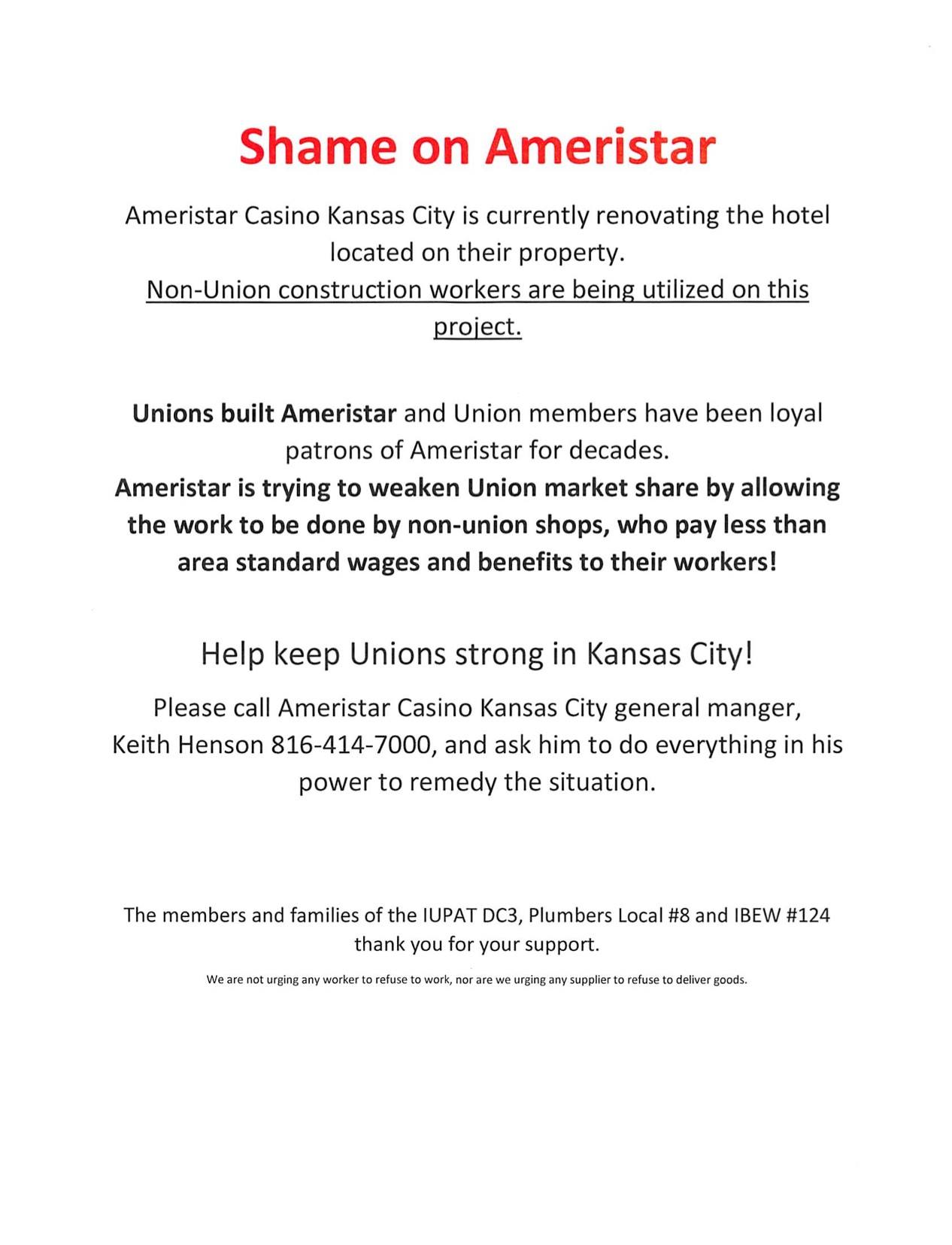 Shame on Ameristar

Ameristar Casino Kansas City is currently renovating the hotel located on their property.
Non-Union construction workers are being utilized on this project.

Unions built Ameristar and Union members have been loyal patrons of Ameristar for decades.
Ameristar is trying to weaken Union market share by allowing the work to be done by non-union shops, who pay less than area standard wages and benefits to their workers!

Help keep Unions strong in Kansas City!

Please call Ameristar Casino Kansas City general manger, Keith Henson 816-414-7000, and ask him to do everything in his power to remedy the situation.

The members and families of the IUPAT DC3, Plumbers Local #8 and IBEW #124 thank you for your support.

We are not urging any worker to refuse to work, nor are we urging any supplier to refuse to deliver goods.